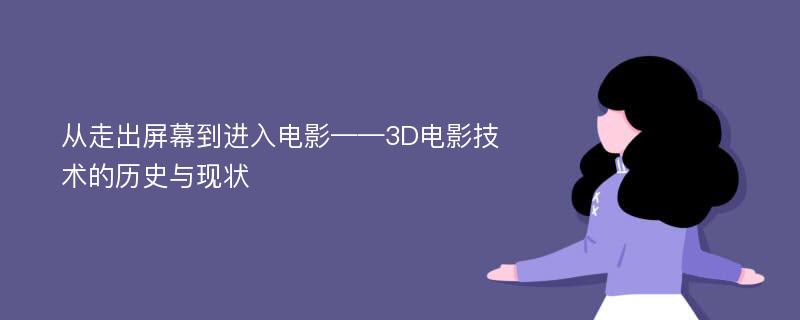 从走出屏幕到进入电影——3D电影技术的历史与现状